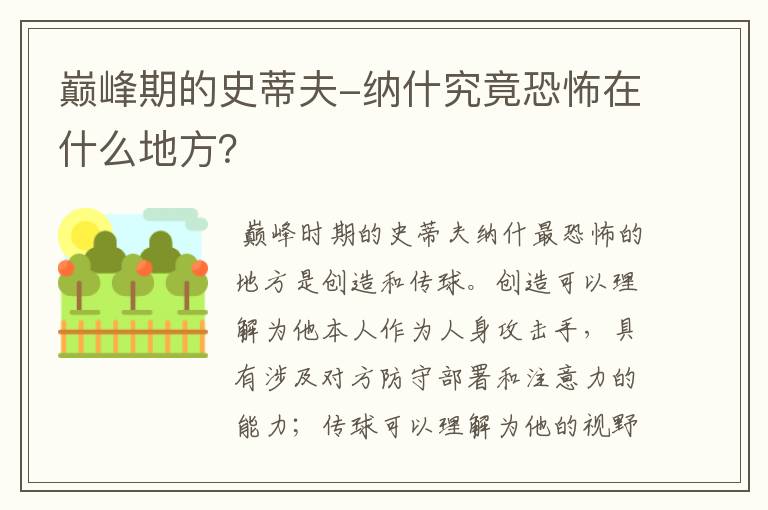 巅峰期的史蒂夫-纳什究竟恐怖在什么地方?

巅峰时期的史蒂夫纳什最恐怖的地方是创造和传球。创造可以理解为他本人作为人身攻击手，具有涉及对方防守部署和注意力的能力；传球可以理解为他的视野